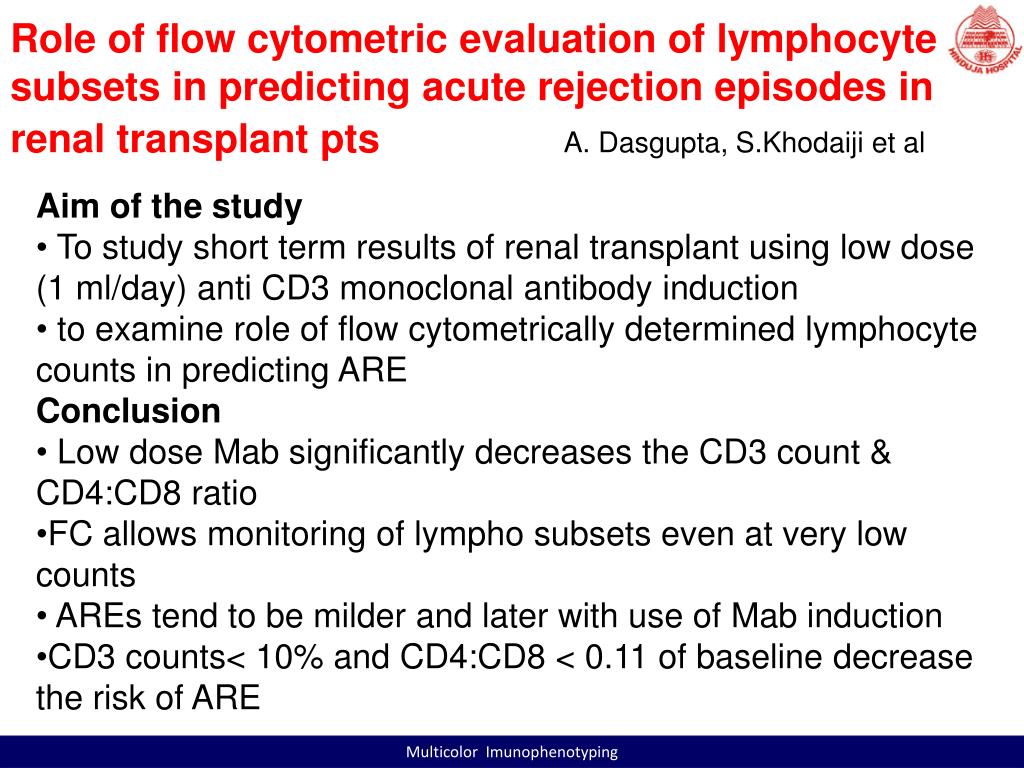 Role of flow cytometric evaluation of lymphocyte subsets in predicting acute rejection episodes in renal transplant pts

A. Dasgupta, S.Khodaiji et al

HINDUJA HOSPITAL

Aim of the study
• To study short term results of renal transplant using low dose (1 ml/day) anti CD3 monoclonal antibody induction
• to examine role of flow cytometrically determined lymphocyte counts in predicting ARE
Conclusion
• Low dose Mab significantly decreases the CD3 count & CD4:CD8 ratio
•FC allows monitoring of lympho subsets even at very low counts
• AREs tend to be milder and later with use of Mab induction
•CD3 counts< 10% and CD4:CD8 < 0.11 of baseline decrease the risk of ARE

Multicolor Imunophenotyping